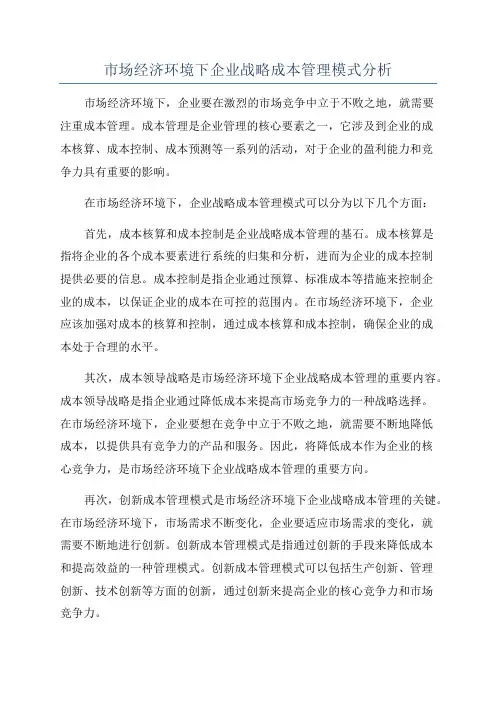 市场经济环境下企业战略成本管理模式分析

市场经济环境下，企业要在激烈的市场竞争中立于不败之地，就需要注重成本管理。成本管理是企业管理的核心要素之一，它涉及到企业的成本核算、成本控制、成本预测等一系列的活动，对于企业的盈利能力和竞争力具有重要的影响。

在市场经济环境下，企业战略成本管理模式可以分为以下几个方面：

首先，成本核算和成本控制是企业战略成本管理的基石。成本核算是指将企业的各个成本要素进行系统的归集和分析，进而为企业的成本控制提供必要的信息。成本控制是指企业通过预算、标准成本等措施来控制企业的成本，以保证企业的成本在可控的范围内。在市场经济环境下，企业应该加强对成本的核算和控制，通过成本核算和成本控制，确保企业的成本处于合理的水平。

其次，成本领导战略是市场经济环境下企业战略成本管理的重要内容。成本领导战略是指企业通过降低成本来提高市场竞争力的一种战略选择。在市场经济环境下，企业要想在竞争中立于不败之地，就需要不断地降低成本，以提供具有竞争力的产品和服务。因此，将降低成本作为企业的核心竞争力，是市场经济环境下企业战略成本管理的重要方向。

再次，创新成本管理模式是市场经济环境下企业战略成本管理的关键。在市场经济环境下，市场需求不断变化，企业要适应市场需求的变化，就需要不断地进行创新。创新成本管理模式是指通过创新的手段来降低成本和提高效益的一种管理模式。创新成本管理模式可以包括生产创新、管理创新、技术创新等方面的创新，通过创新来提高企业的核心竞争力和市场竞争力。